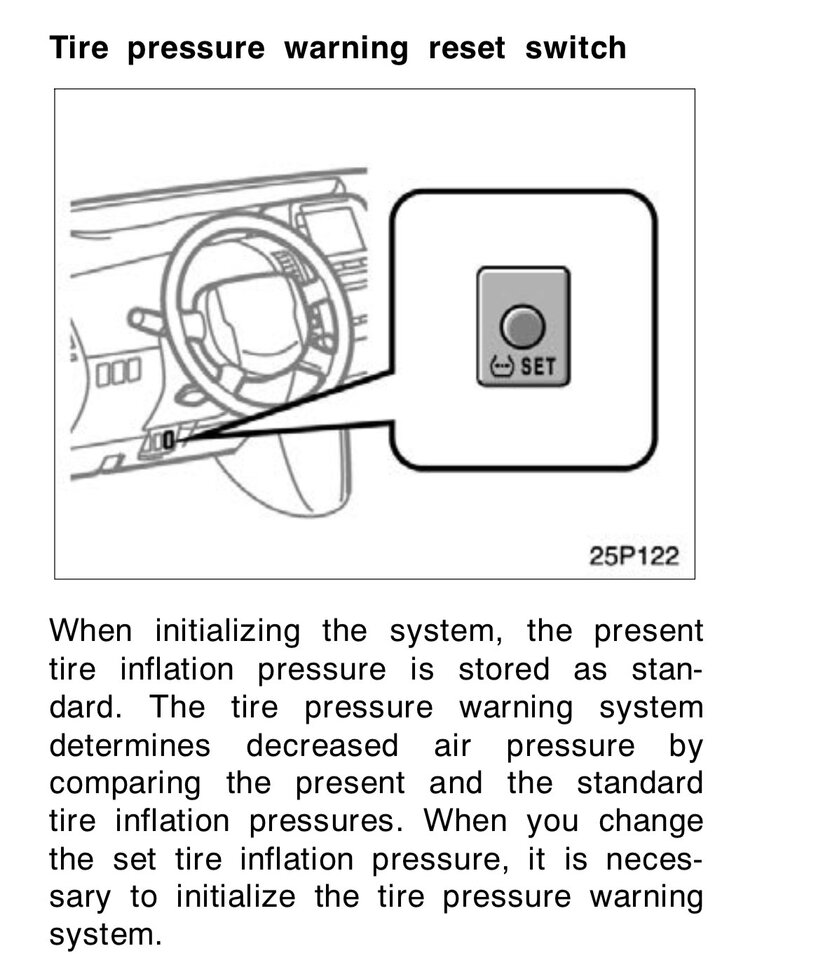 Tire pressure warning reset switch

SET

25P122

When initializing the system, the present tire inflation pressure is stored as standard. The tire pressure warning system determines decreased air pressure by comparing the present and the standard tire inflation pressures. When you change the set tire inflation pressure, it is necessary to initialize the tire pressure warning system.